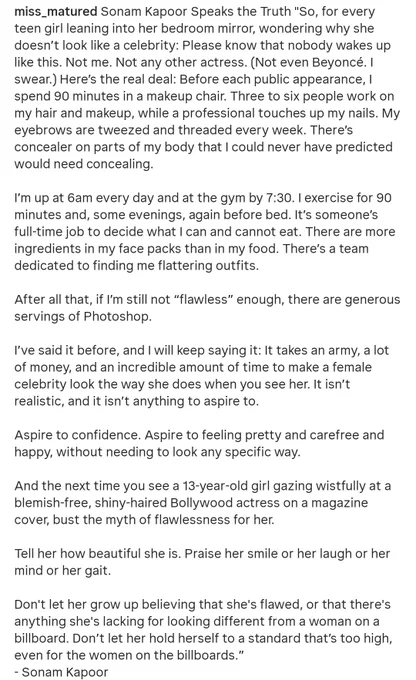 miss_matured Sonam Kapoor Speaks the Truth "So, for every teen girl leaning into her bedroom mirror, wondering why she doesn't look like a celebrity: Please know that nobody wakes up like this. Not me. Not any other actress. (Not even Beyoncé. I swear.) Here's the real deal: Before each public appearance, I spend 90 minutes in a makeup chair. Three to six people work on my hair and makeup, while a professional touches up my nails. My eyebrows are tweezed and threaded every week. There's concealer on parts of my body that I could never have predicted would need concealing.

I'm up at 6am every day and at the gym by 7:30. I exercise for 90 minutes and, some evenings, again before bed. It's someone's full-time job to decide what I can and cannot eat. There are more ingredients in my face packs than in my food. There's a team dedicated to finding me flattering outfits.

After all that, if I'm still not "flawless" enough, there are generous servings of Photoshop.

I've said it before, and I will keep saying it: It takes an army, a lot of money, and an incredible amount of time to make a female celebrity look the way she does when you see her. It isn't realistic, and it isn't anything to aspire to.

Aspire to confidence. Aspire to feeling pretty and carefree and happy, without needing to look any specific way.

And the next time you see a 13-year-old girl gazing wistfully at a blemish-free, shiny-haired Bollywood actress on a magazine cover, bust the myth of flawlessness for her.

Tell her how beautiful she is. Praise her smile or her laugh or her mind or her gait.

Don't let her grow up believing that she's flawed, or that there's anything she's lacking for looking different from a woman on a billboard. Don't let her hold herself to a standard that's too high, even for the women on the billboards."
- Sonam Kapoor